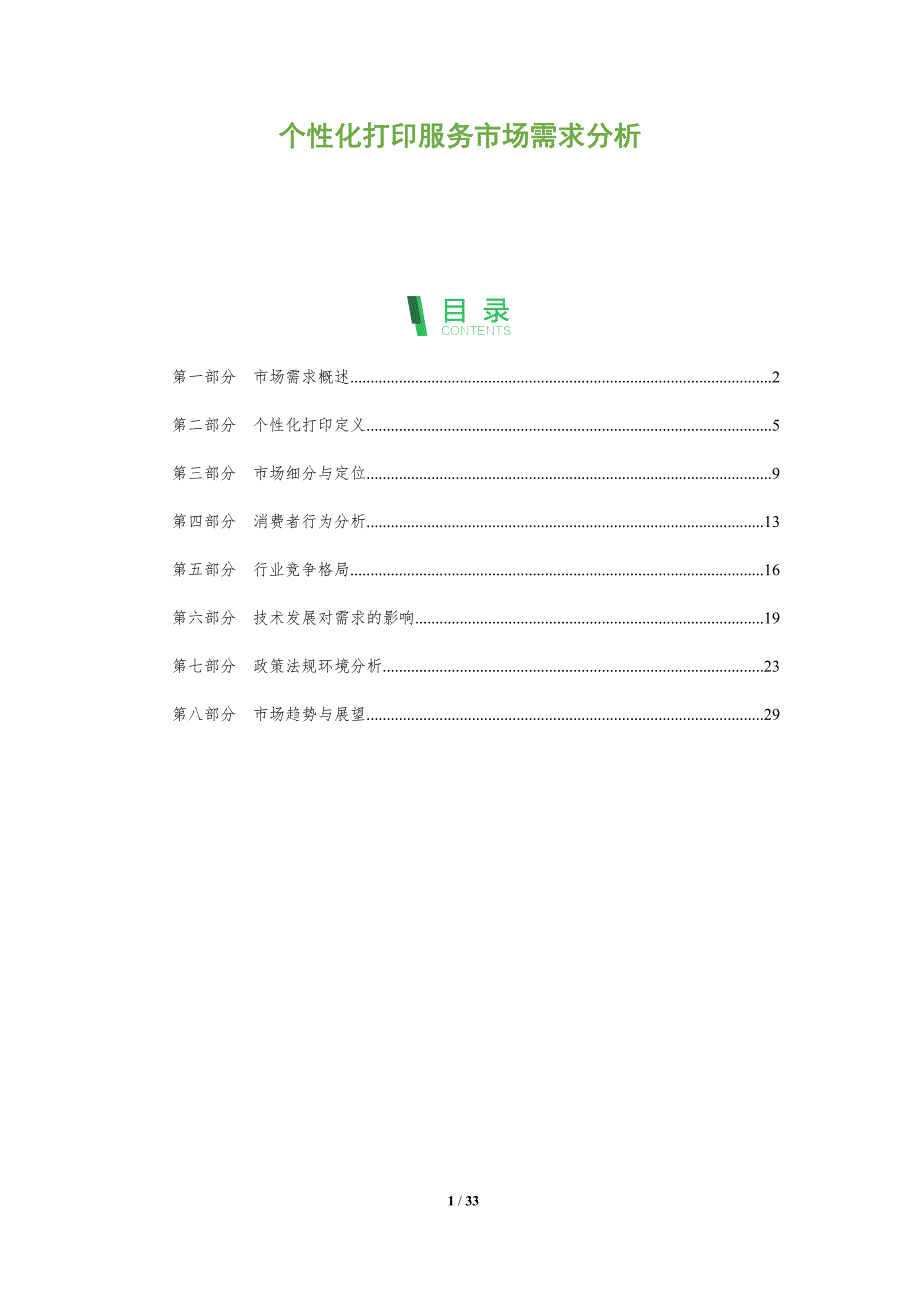 个性化打印服务市场需求分析

目录
CONTENTS

第一部分 市场需求概述 2

第二部分 个性化打印定义 5

第三部分 市场细分与定位 9

第四部分 消费者行为分析 13

第五部分 行业竞争格局 16

第六部分 技术发展对需求的影响 19

第七部分 政策法规环境分析 23

第八部分 市场趋势与展望 29

1 / 33